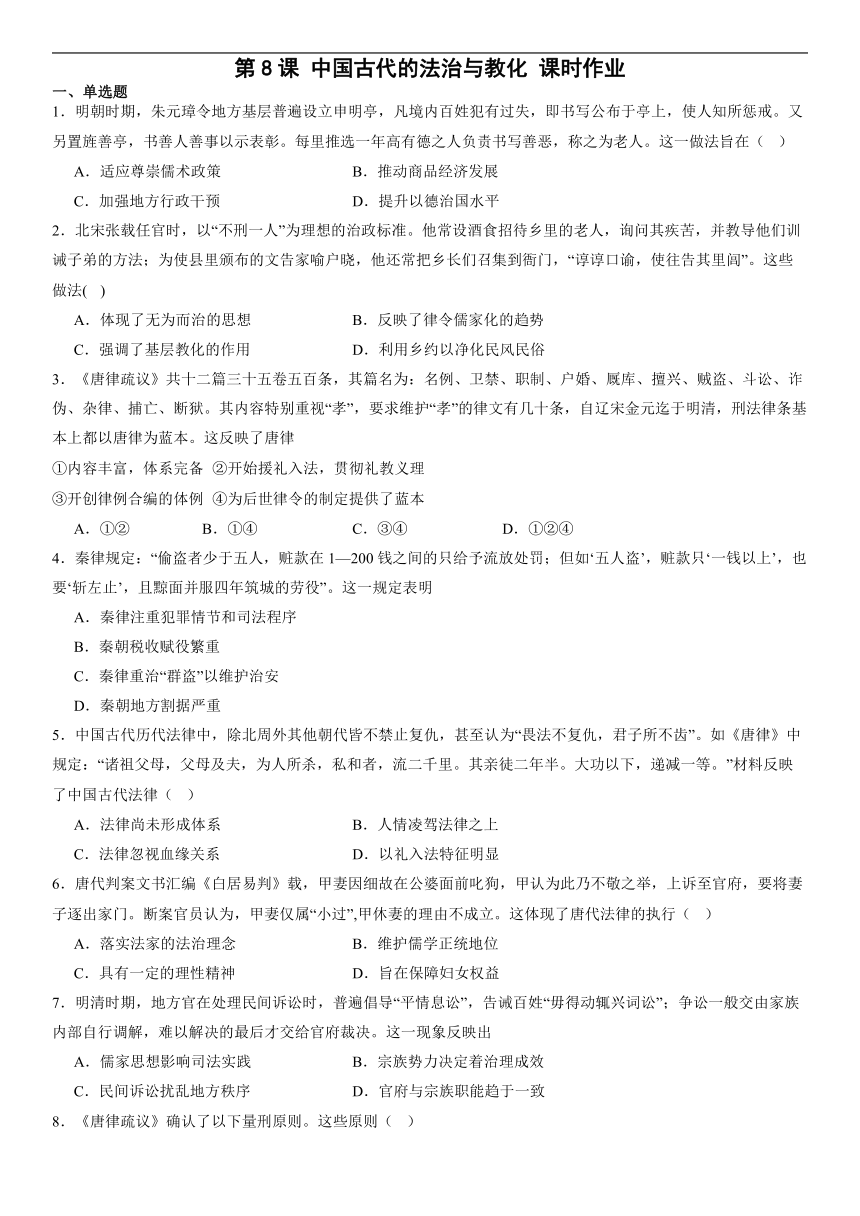 第 8 课 中国古代的法治与教化 课时作业

一、单选题

1．明朝时期，朱元璋令地方基层普遍设立申明亭，凡境内百姓犯有过失，即书写公布于亭上，使人知所惩戒。又另置旌善亭，书善人善事以示表彰。每里推选一年高有德之人负责书写善恶，称之为老人。这一做法旨在（　）

A．适应尊崇儒术政策　　B．推动商品经济发展

C．加强地方行政干预　　D．提升以德治国水平

2．北宋张载任官时，以“不刑一人”为理想的治政标准。他常设酒食招待乡里的老人，询问其疾苦，并教导他们训诫子弟的方法；为使县里颁布的文告家喻户晓，他还常把乡长们召集到衙门，“谆谆口谕，使往告其里闾”。这些做法(　)

A．体现了无为而治的思想　　B．反映了律令儒家化的趋势

C．强调了基层教化的作用　　D．利用乡约以净化民风民俗

3．《唐律疏议》共十二篇三十五卷五百条，其篇名为：名例、卫禁、职制、户婚、厩库、擅兴、贼盗、斗讼、诈伪、杂律、捕亡、断狱。其内容特别重视“孝”，要求维护“孝”的律文有几十条，自辽宋金元迄于明清，刑法律条基本上都以唐律为蓝本。这反映了唐律

①内容丰富，体系完备 ②开始援礼入法，贯彻礼教义理

③开创律例合编的体例 ④为后世律令的制定提供了蓝本

A．①②　　B．①④　　C．③④　　D．①②④

4．秦律规定：“偷盗者少于五人，赃款在 1—200 钱之间的只给予流放处罚；但如‘五人盗’，赃款只‘一钱以上’，也要‘斩左止’，且黥面并服四年筑城的劳役”。这一规定表明

A．秦律注重犯罪情节和司法程序

B．秦朝税收赋役繁重

C．秦律重治“群盗”以维护治安

D．秦朝地方割据严重

5．中国古代历代法律中，除北周外其他朝代皆不禁止复仇，甚至认为“畏法不复仇，君子所不齿”。如《唐律》中规定：“诸祖父母，父母及夫，为人所杀，私和者，流二千里。其亲徒二年半。大功以下，递减一等。”材料反映了中国古代法律（　）

A．法律尚未形成体系　　B．人情凌驾法律之上

C．法律忽视血缘关系　　D．以礼入法特征明显

6．唐代判案文书汇编《白居易判》载，甲妻因细故在公婆面前叱狗，甲认为此乃不敬之举，上诉至官府，要将妻子逐出家门。断案官员认为，甲妻仅属“小过”,甲休妻的理由不成立。这体现了唐代法律的执行（　）

A．落实法家的法治理念　　B．维护儒学正统地位

C．具有一定的理性精神　　D．旨在保障妇女权益

7．明清时期，地方官在处理民间诉讼时，普遍倡导“平情息讼”，告诫百姓“毋得动辄兴词讼”；争讼一般交由家族内部自行调解，难以解决的最后才交给官府裁决。这一现象反映出

A．儒家思想影响司法实践　　B．宗族势力决定着治理成效

C．民间诉讼扰乱地方秩序　　D．官府与宗族职能趋于一致

8．《唐律疏议》确认了以下量刑原则。这些原则（　）